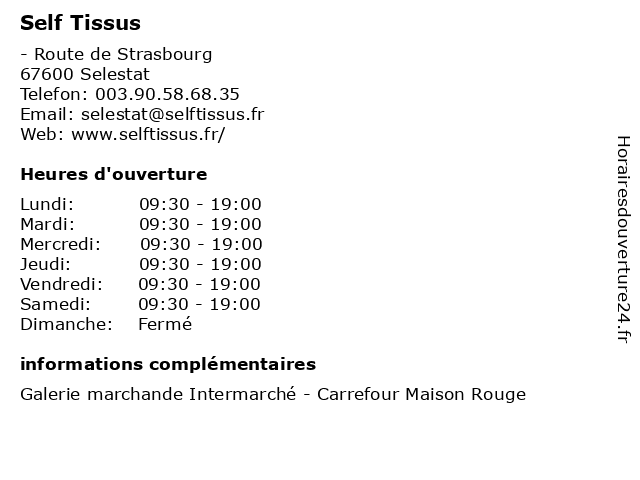 Self Tissus

- Route de Strasbourg
67600 Selestat
Telefon: 003.90.58.68.35
Email: selestat@selftissus.fr
Web: www.selftissus.fr/

Heures d'ouverture

| | |
|---|---|
| Lundi: | 09:30 - 19:00 |
| Mardi: | 09:30 - 19:00 |
| Mercredi: | 09:30 - 19:00 |
| Jeudi: | 09:30 - 19:00 |
| Vendredi: | 09:30 - 19:00 |
| Samedi: | 09:30 - 19:00 |
| Dimanche: | Fermé |

informations complémentaires

Galerie marchande Intermarché - Carrefour Maison Rouge

Horairesdouverture24.fr